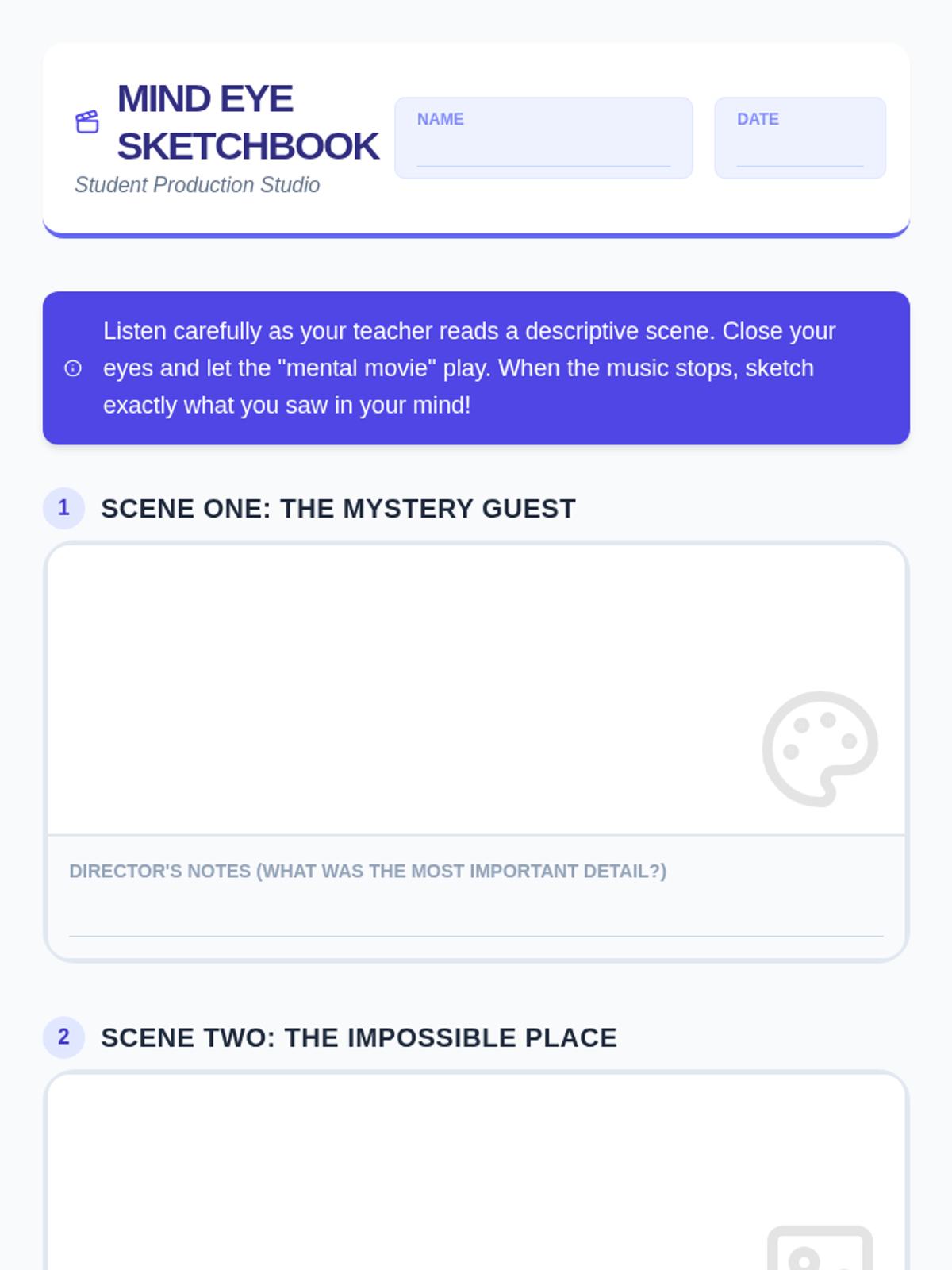 MIND EYE SKETCHBOOK
Student Production Studio

NAME ____

DATE ____

Listen carefully as your teacher reads a descriptive scene. Close your eyes and let the "mental movie" play. When the music stops, sketch exactly what you saw in your mind!

1 SCENE ONE: THE MYSTERY GUEST

DIRECTOR'S NOTES (WHAT WAS THE MOST IMPORTANT DETAIL?)
____

2 SCENE TWO: THE IMPOSSIBLE PLACE